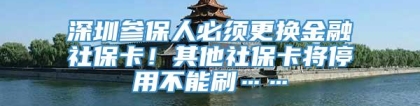 深圳参保人必须更换金融社保卡！其他社保卡将停用不能刷……